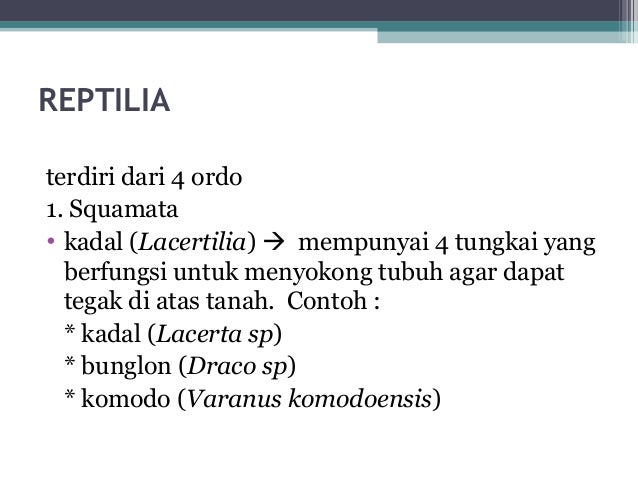 REPTILIA

terdiri dari 4 ordo

1. Squamata

• kadal (Lacertilia) → mempunyai 4 tungkai yang berfungsi untuk menyokong tubuh agar dapat tegak di atas tanah. Contoh :

* kadal (Lacerta sp)

* bunglon (Draco sp)

* komodo (Varanus komodoensis)